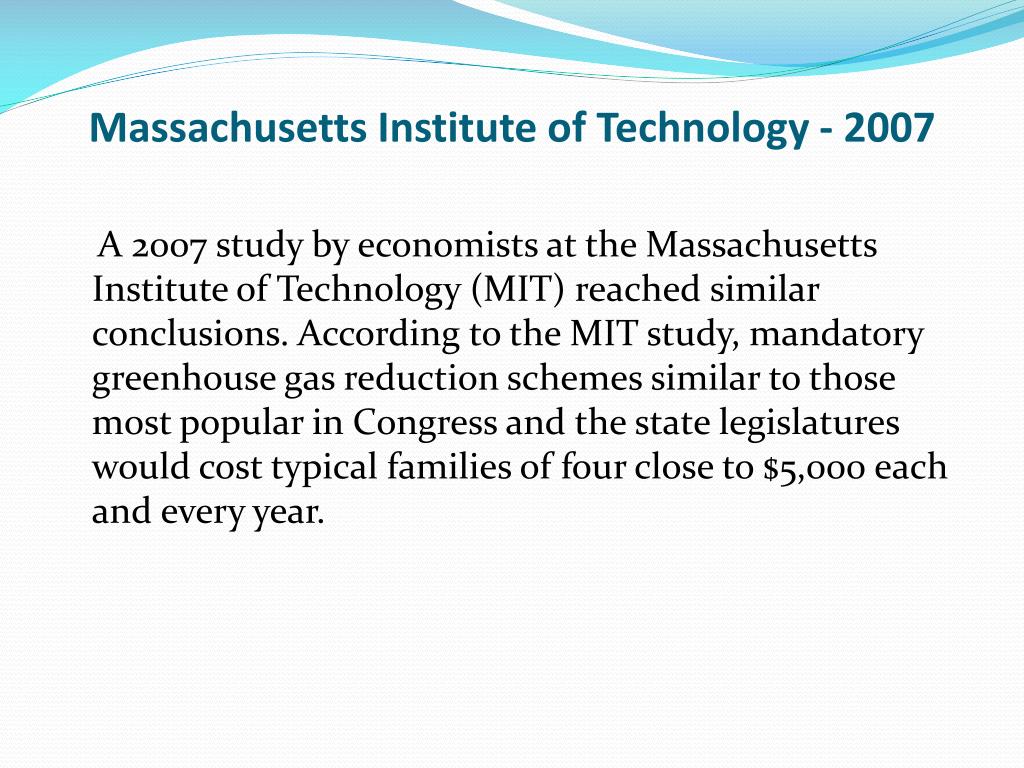 Massachusetts Institute of Technology - 2007

A 2007 study by economists at the Massachusetts Institute of Technology (MIT) reached similar conclusions. According to the MIT study, mandatory greenhouse gas reduction schemes similar to those most popular in Congress and the state legislatures would cost typical families of four close to \$5,000 each and every year.